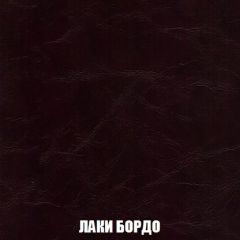 ЛАКИ БОРДО